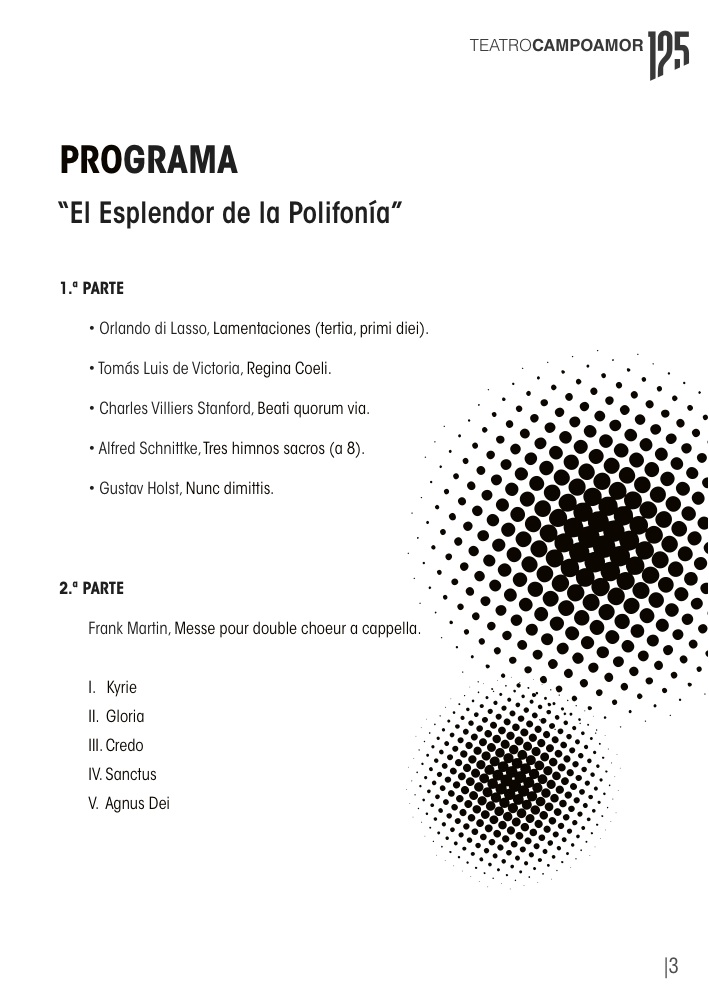 TEATROCAMPOAMOR 125

PROGRAMA

"El Esplendor de la Polifonía"

1.ª PARTE

• Orlando di Lasso, Lamentaciones (tertia, primi diei).

• Tomás Luis de Victoria, Regina Coeli.

• Charles Villiers Stanford, Beati quorum via.

• Alfred Schnittke, Tres himnos sacros (a 8).

• Gustav Holst, Nunc dimittis.

2.ª PARTE

Frank Martin, Messe pour double choeur a cappella.

I. Kyrie
II. Gloria
III. Credo
IV. Sanctus
V. Agnus Dei

|3